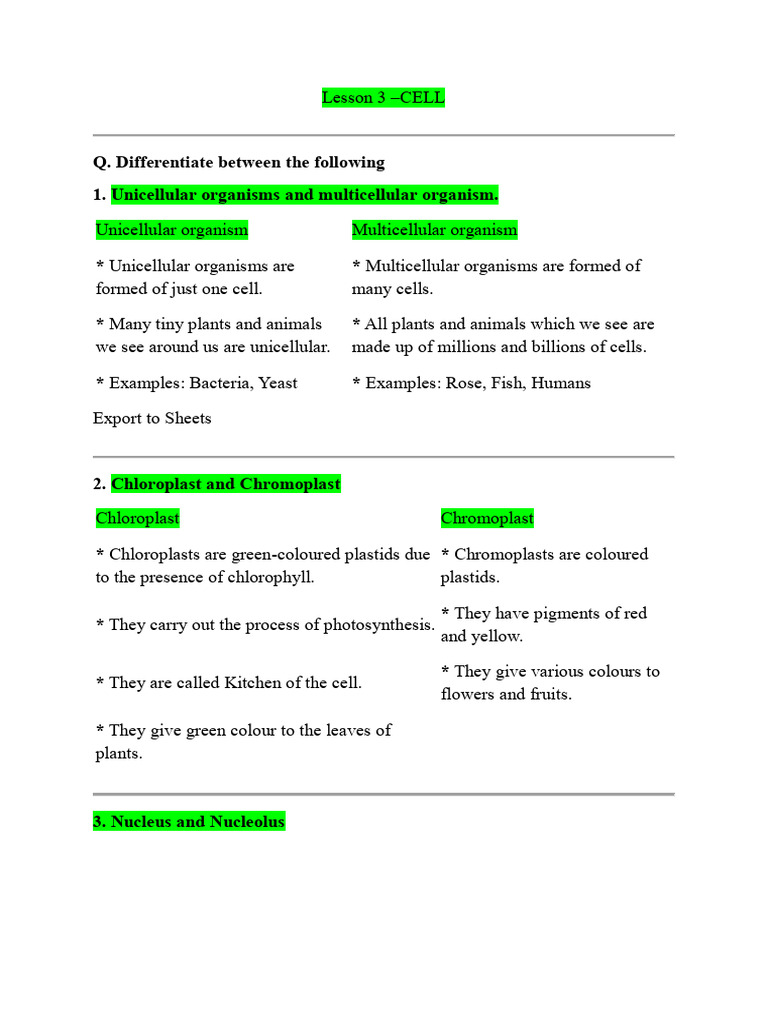 Lesson 3 –CELL

Q. Differentiate between the following

1. Unicellular organisms and multicellular organism.

| Unicellular organism | Multicellular organism |
|---|---|
| * Unicellular organisms are formed of just one cell. | * Multicellular organisms are formed of many cells. |
| * Many tiny plants and animals we see around us are unicellular. | * All plants and animals which we see are made up of millions and billions of cells. |
| * Examples: Bacteria, Yeast | * Examples: Rose, Fish, Humans |

Export to Sheets

2. Chloroplast and Chromoplast

| Chloroplast | Chromoplast |
|---|---|
| * Chloroplasts are green-coloured plastids due to the presence of chlorophyll. | * Chromoplasts are coloured plastids. |
| * They carry out the process of photosynthesis. | * They have pigments of red and yellow. |
| * They are called Kitchen of the cell. | * They give various colours to flowers and fruits. |
| * They give green colour to the leaves of plants. | |

3. Nucleus and Nucleolus